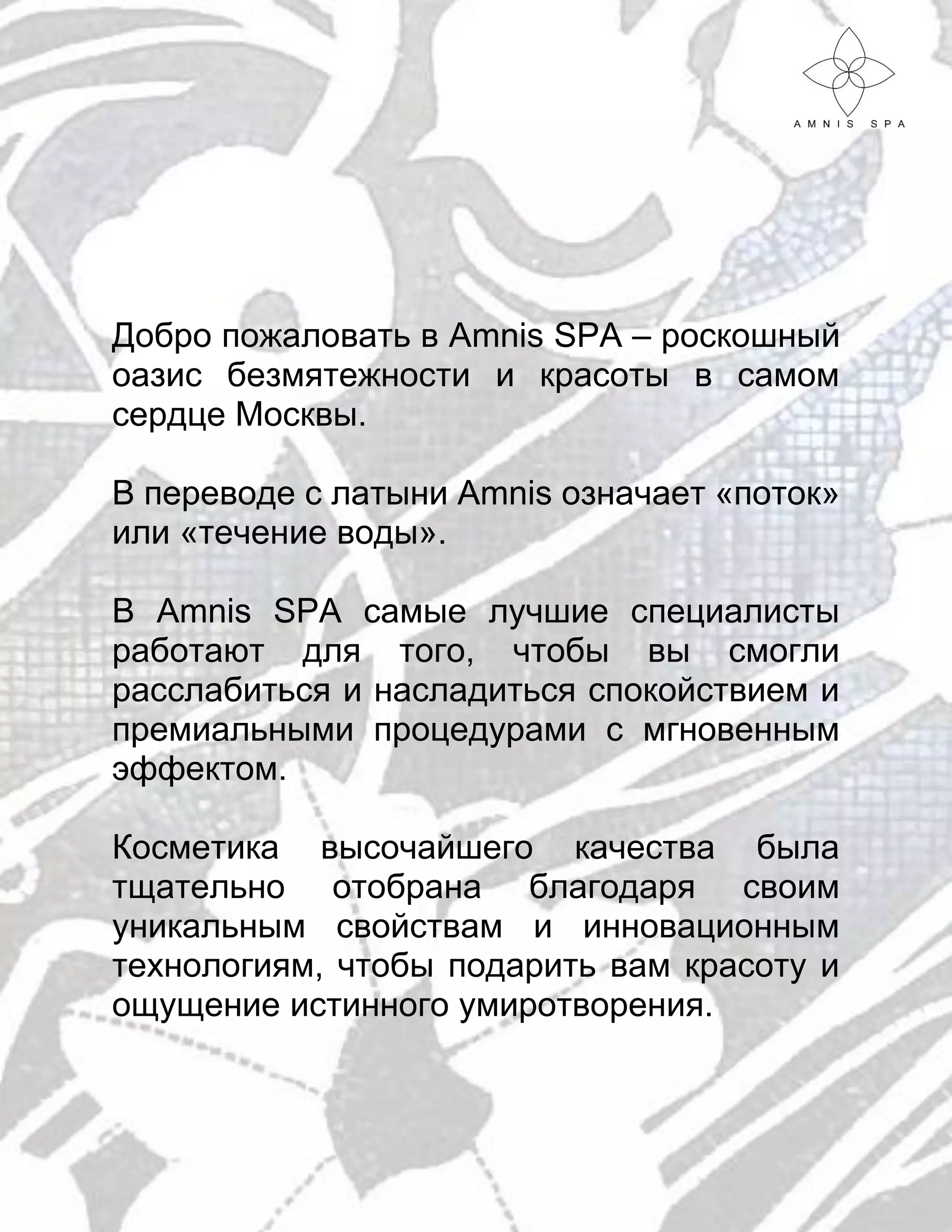 AMNIS SPA

Добро пожаловать в Amnis SPA – роскошный оазис безмятежности и красоты в самом сердце Москвы.

В переводе с латыни Amnis означает «поток» или «течение воды».

В Amnis SPA самые лучшие специалисты работают для того, чтобы вы смогли расслабиться и насладиться спокойствием и премиальными процедурами с мгновенным эффектом.

Косметика высочайшего качества была тщательно отобрана благодаря своим уникальным свойствам и инновационным технологиям, чтобы подарить вам красоту и ощущение истинного умиротворения.